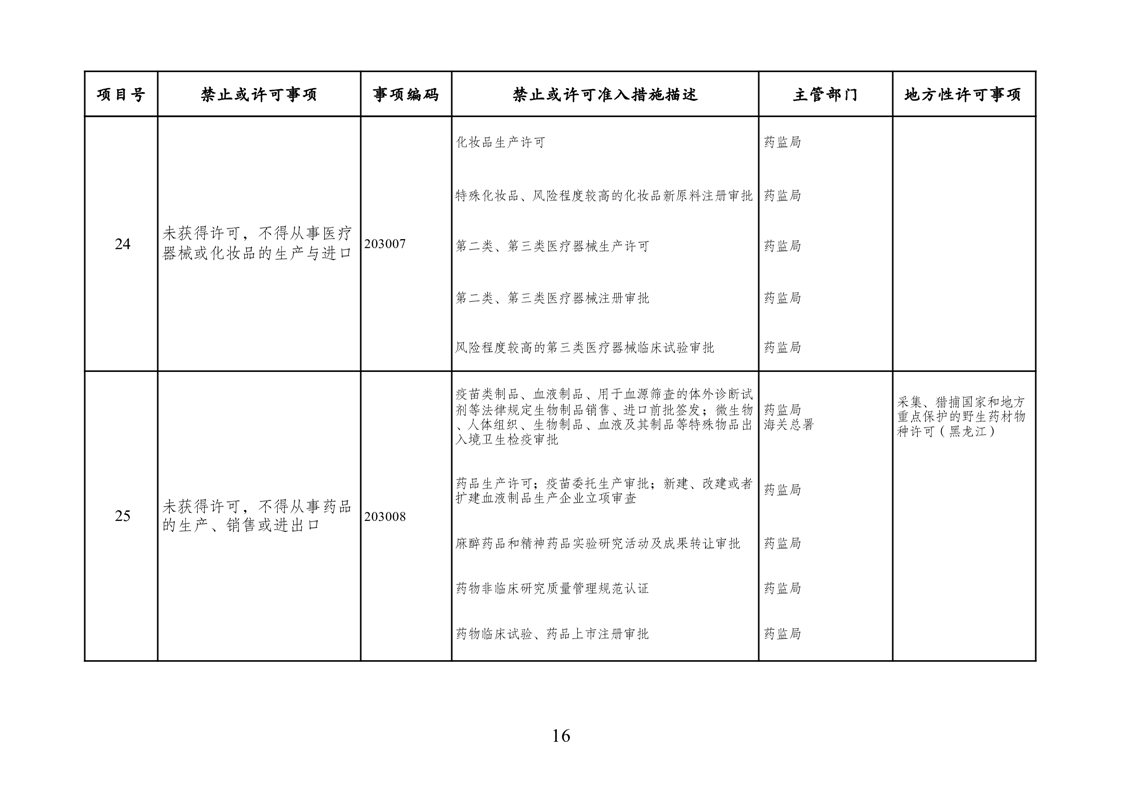 | 项目号 | 禁止或许可事项 | 事项编码 | 禁止或许可准入措施描述 | 主管部门 | 地方性许可事项 |
|---|---|---|---|---|---|
| 24 | 未获得许可，不得从事医疗器械或化妆品的生产与进口 | 203007 | 化妆品生产许可 | 药监局 | |
| | | | 特殊化妆品、风险程度较高的化妆品新原料注册审批 | 药监局 | |
| | | | 第二类、第三类医疗器械生产许可 | 药监局 | |
| | | | 第二类、第三类医疗器械注册审批 | 药监局 | |
| | | | 风险程度较高的第三类医疗器械临床试验审批 | 药监局 | |
| 25 | 未获得许可，不得从事药品的生产、销售或进出口 | 203008 | 疫苗类制品、血液制品、用于血源筛查的体外诊断试剂等法律规定生物制品销售、进口前批签发；微生物、人体组织、生物制品、血液及其制品等特殊物品出入境卫生检疫审批 | 药监局 海关总署 | 采集、猎捕国家和地方重点保护的野生药材物种许可（黑龙江） |
| | | | 药品生产许可；疫苗委托生产审批；新建、改建或者扩建血液制品生产企业立项审查 | 药监局 | |
| | | | 麻醉药品和精神药品实验研究活动及成果转让审批 | 药监局 | |
| | | | 药物非临床研究质量管理规范认证 | 药监局 | |
| | | | 药物临床试验、药品上市注册审批 | 药监局 | |

16